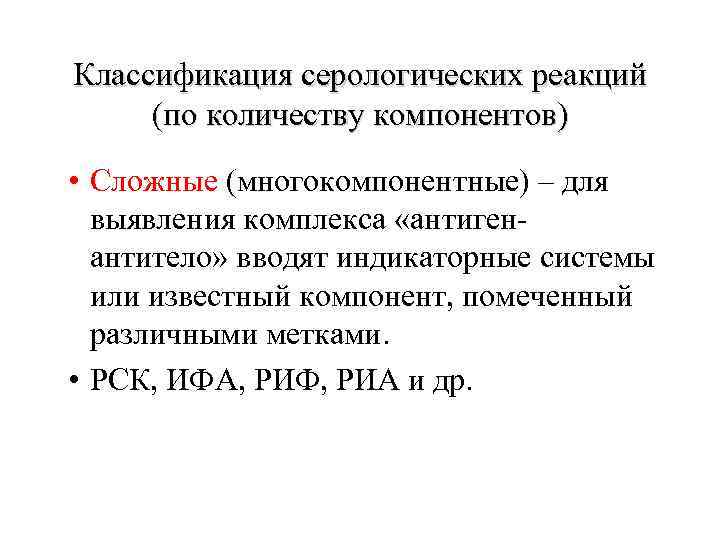 Классификация серологических реакций (по количеству компонентов)

• Сложные (многокомпонентные) – для выявления комплекса «антиген-антитело» вводят индикаторные системы или известный компонент, помеченный различными метками.

• РСК, ИФА, РИФ, РИА и др.